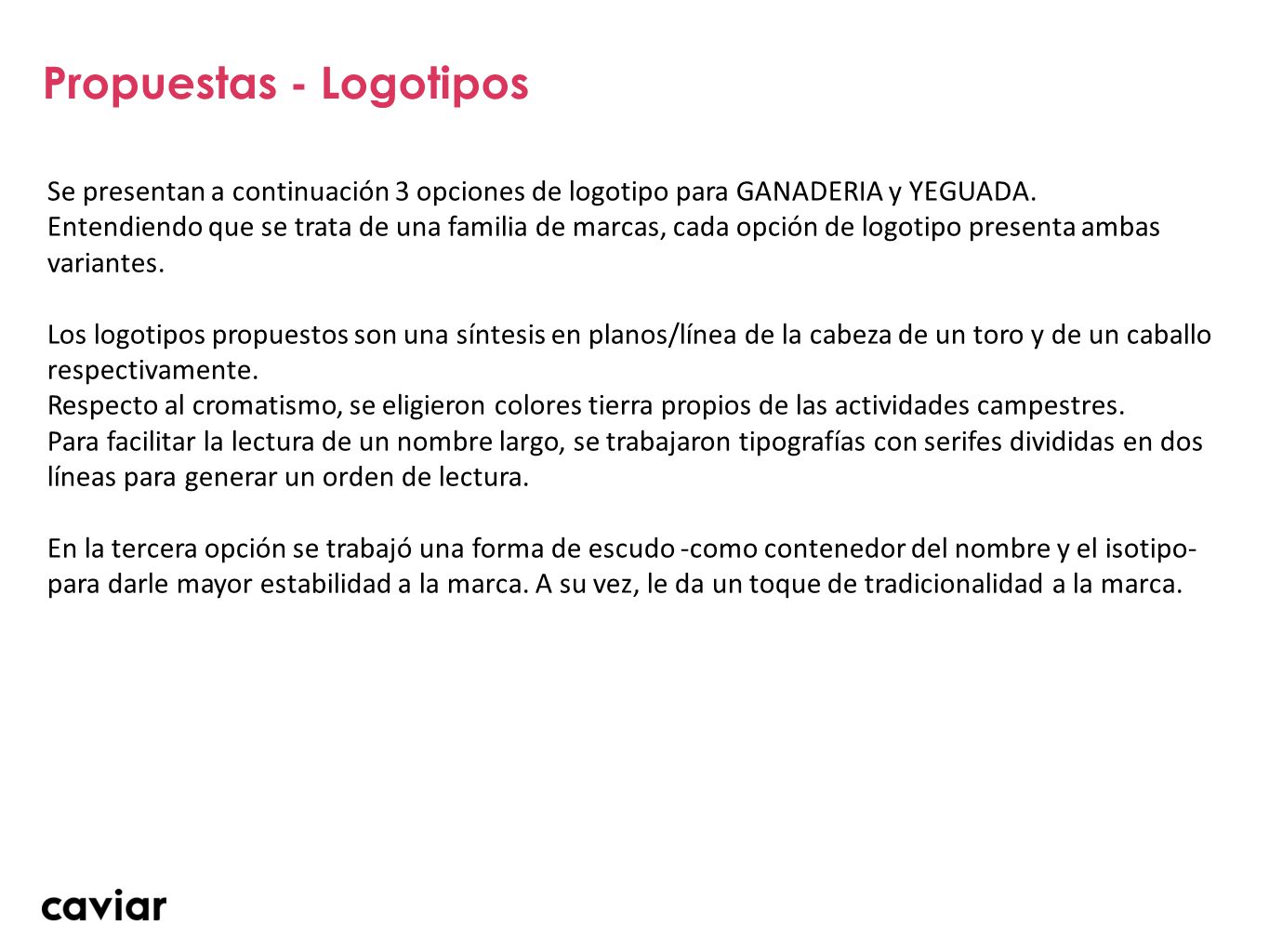 Propuestas - Logotipos

Se presentan a continuación 3 opciones de logotipo para GANADERIA y YEGUADA.
Entendiendo que se trata de una familia de marcas, cada opción de logotipo presenta ambas variantes.

Los logotipos propuestos son una síntesis en planos/línea de la cabeza de un toro y de un caballo respectivamente.
Respecto al cromatismo, se eligieron colores tierra propios de las actividades campestres.
Para facilitar la lectura de un nombre largo, se trabajaron tipografías con serifes divididas en dos líneas para generar un orden de lectura.

En la tercera opción se trabajó una forma de escudo -como contenedor del nombre y el isotipo- para darle mayor estabilidad a la marca. A su vez, le da un toque de tradicionalidad a la marca.

caviar